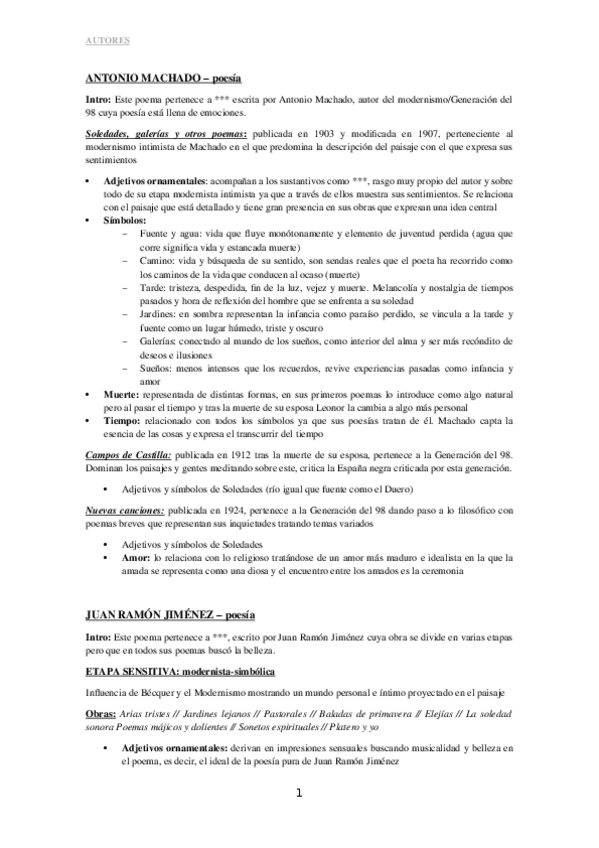 AUTORES

ANTONIO MACHADO – poesía

Intro: Este poema pertenece a *** escrita por Antonio Machado, autor del modernismo/Generación del 98 cuya poesía está llena de emociones.

Soledades, galerías y otros poemas: publicada en 1903 y modificada en 1907, perteneciente al modernismo intimista de Machado en el que predomina la descripción del paisaje con el que expresa sus sentimientos

• Adjetivos ornamentales: acompañan a los sustantivos como ***. rasgo muy propio del autor y sobre todo de su etapa modernista intimista ya que a través de ellos muestra sus sentimientos. Se relaciona con el paisaje que está detallado y tiene gran presencia en sus obras que expresan una idea central
• Símbolos:
– Fuente y agua: vida que fluye monótonamente y elemento de juventud perdida (agua que corre significa vida y estancada muerte)
– Camino: vida y búsqueda de su sentido, son sendas reales que el poeta ha recorrido como los caminos de la vida que conducen al ocaso (muerte)
– Tarde: tristeza, despedida, fin de la luz, vejez y muerte. Melancolía y nostalgia de tiempos pasados y hora de reflexión del hombre que se enfrenta a su soledad
– Jardines: en sombra representan la infancia como paraíso perdido, se vincula a la tarde y fuente como un lugar húmedo, triste y oscuro
– Galerías: conectado al mundo de los sueños, como interior del alma y ser más recóndito de deseos e ilusiones
– Sueños: menos intensos que los recuerdos, revive experiencias pasadas como infancia y amor
• Muerte: representada de distintas formas, en sus primeros poemas lo introduce como algo natural pero al pasar el tiempo y tras la muerte de su esposa Leonor la cambia a algo más personal
• Tiempo: relacionado con todos los símbolos ya que sus poesías tratan de él. Machado capta la esencia de las cosas y expresa el transcurrir del tiempo

Campos de Castilla: publicada en 1912 tras la muerte de su esposa, pertenece a la Generación del 98. Dominan los paisajes y gentes meditando sobre este, critica la España negra criticada por esta generación.

• Adjetivos y símbolos de Soledades (río igual que fuente como el Duero)

Nuevas canciones: publicada en 1924, pertenece a la Generación del 98 dando paso a lo filosófico con poemas breves que representan sus inquietudes tratando temas variados

• Adjetivos y símbolos de Soledades
• Amor: lo relaciona con lo religioso tratándose de un amor más maduro e idealista en la que la amada se representa como una diosa y el encuentro entre los amados es la ceremonia

JUAN RAMÓN JIMÉNEZ – poesía

Intro: Este poema pertenece a ***, escrito por Juan Ramón Jiménez cuya obra se divide en varias etapas pero que en todos sus poemas buscó la belleza.

ETAPA SENSITIVA: modernista-simbólica

Influencia de Bécquer y el Modernismo mostrando un mundo personal e íntimo proyectado en el paisaje

Obras: Arias tristes // Jardines lejanos // Pastorales // Baladas de primavera // Elejías // La soledad sonora Poemas májicos y dolientes // Sonetos espirituales // Platero y yo

• Adjetivos ornamentales: derivan en impresiones sensuales buscando musicalidad y belleza en el poema, es decir, el ideal de la poesía pura de Juan Ramón Jiménez

1